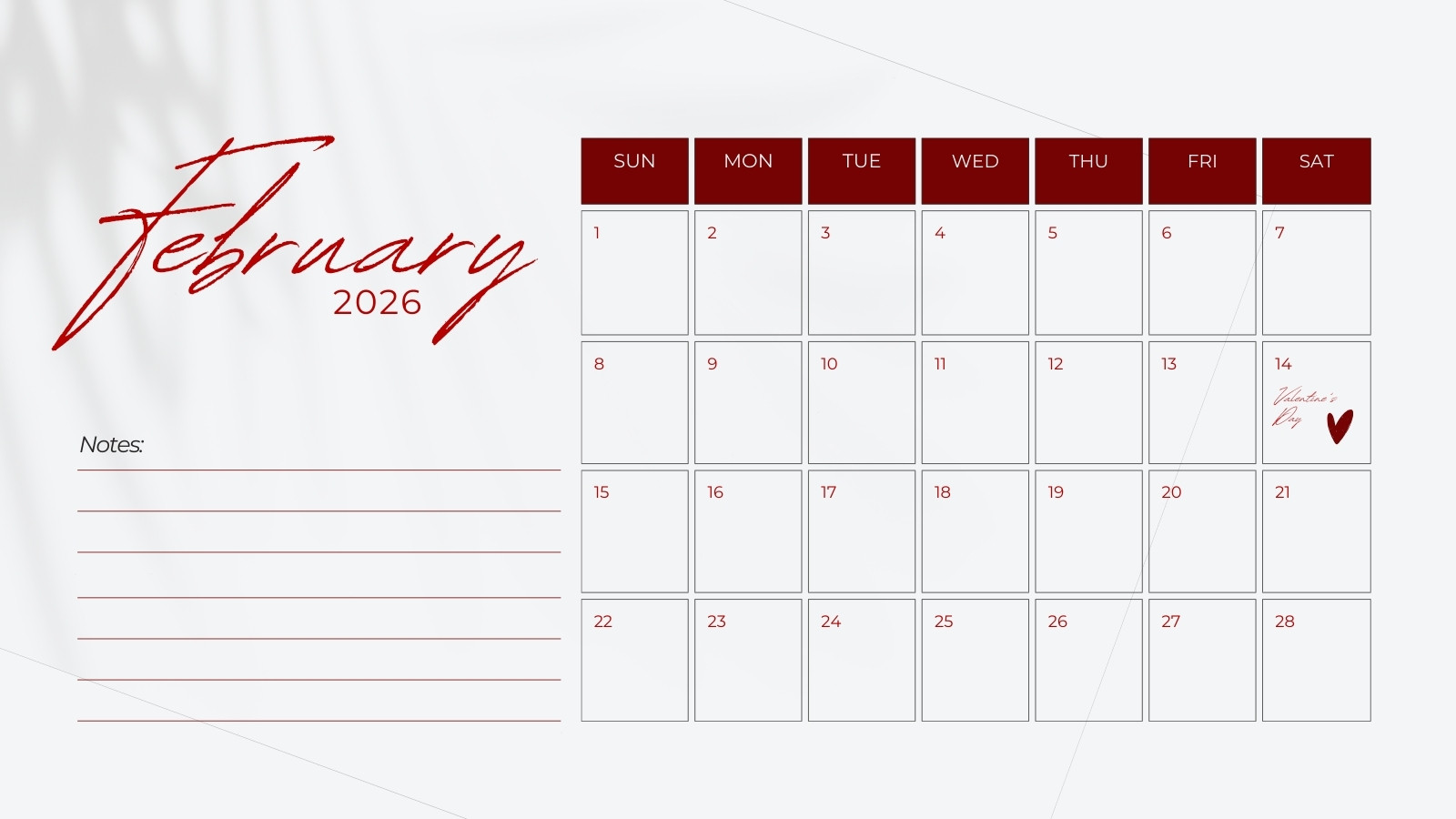 February
2026

Notes:
____
____
____
____
____
____
____

| SUN | MON | TUE | WED | THU | FRI | SAT |
|---|---|---|---|---|---|---|
| 1 | 2 | 3 | 4 | 5 | 6 | 7 |
| 8 | 9 | 10 | 11 | 12 | 13 | 14 Valentine's Day |
| 15 | 16 | 17 | 18 | 19 | 20 | 21 |
| 22 | 23 | 24 | 25 | 26 | 27 | 28 |